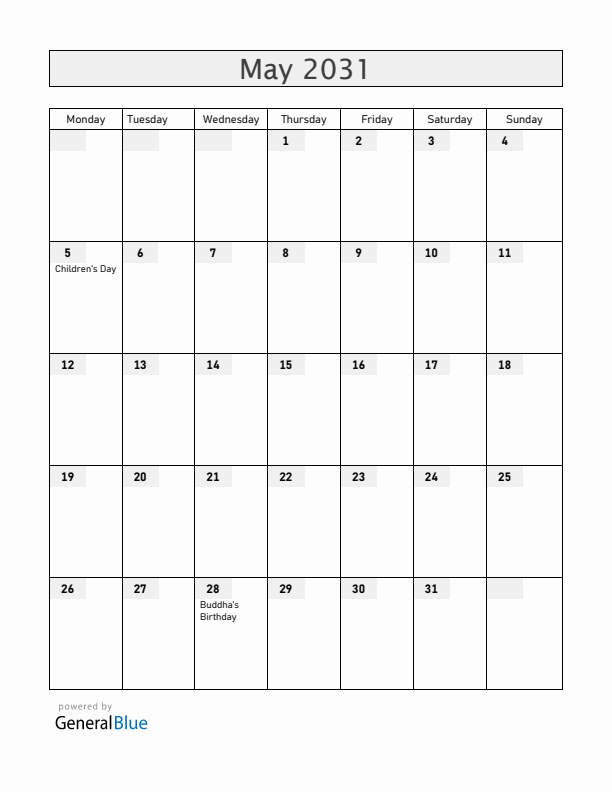 May 2031

| Monday | Tuesday | Wednesday | Thursday | Friday | Saturday | Sunday |
|---|---|---|---|---|---|---|
| | | | 1 | 2 | 3 | 4 |
| 5 Children's Day | 6 | 7 | 8 | 9 | 10 | 11 |
| 12 | 13 | 14 | 15 | 16 | 17 | 18 |
| 19 | 20 | 21 | 22 | 23 | 24 | 25 |
| 26 | 27 | 28 Buddha's Birthday | 29 | 30 | 31 | |

powered by
GeneralBlue